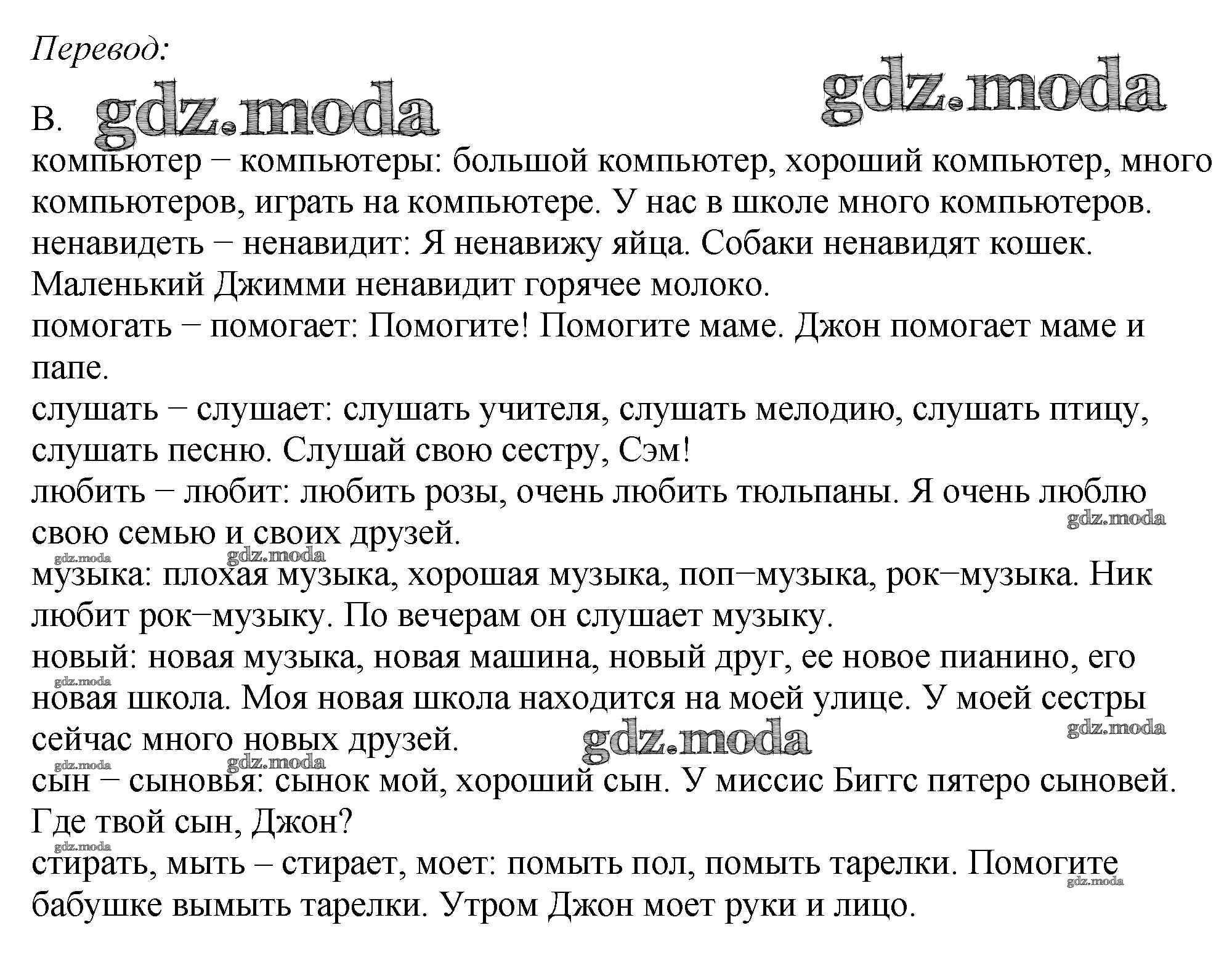 Перевод:

B. gdz.moda gdz.moda

компьютер − компьютеры: большой компьютер, хороший компьютер, много компьютеров, играть на компьютере. У нас в школе много компьютеров.
ненавидеть − ненавидит: Я ненавижу яйца. Собаки ненавидят кошек. Маленький Джимми ненавидит горячее молоко.
помогать − помогает: Помогите! Помогите маме. Джон помогает маме и папе.
слушать − слушает: слушать учителя, слушать мелодию, слушать птицу, слушать песню. Слушай свою сестру, Сэм!
любить − любит: любить розы, очень любить тюльпаны. Я очень люблю свою семью и своих друзей.
gdz.moda gdz.moda gdz.moda
музыка: плохая музыка, хорошая музыка, поп−музыка, рок−музыка. Ник любит рок−музыку. По вечерам он слушает музыку.
новый: новая музыка, новая машина, новый друг, ее новое пианино, его новая школа. Моя новая школа находится на моей улице. У моей сестры сейчас много новых друзей.
gdz.moda gdz.moda gdz.moda gdz.moda gdz.moda
сын − сыновья: сынок мой, хороший сын. У миссис Биггс пятеро сыновей. Где твой сын, Джон?
gdz.moda
стирать, мыть – стирает, моет: помыть пол, помыть тарелки. Помогите бабушке вымыть тарелки. Утром Джон моет руки и лицо.
gdz.moda